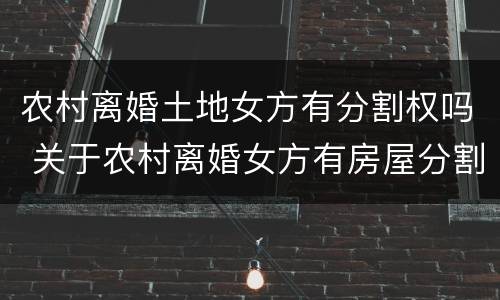 农村离婚土地女方有分割权吗 关于农村离婚女方有房屋分割